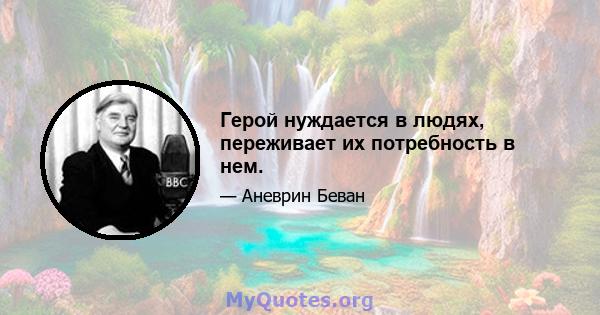 BBC

Герой нуждается в людях, переживает их потребность в нем.

— Аневрин Беван

MyQuotes.org